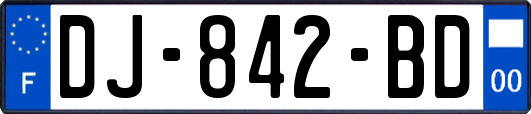 F
DJ-842-BD
00